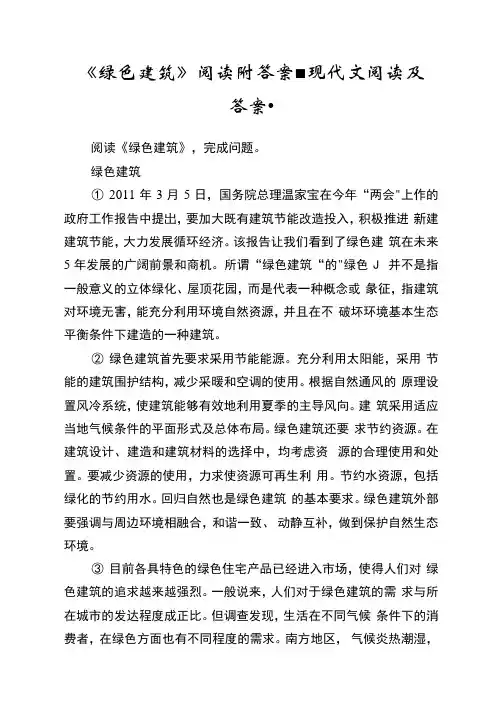 《绿色建筑》阅读附答案■现代文阅读及答案•

阅读《绿色建筑》，完成问题。

绿色建筑

① 2011 年 3 月 5 日，国务院总理温家宝在今年“两会"上作的政府工作报告中提出，要加大既有建筑节能改造投入，积极推进 新建建筑节能，大力发展循环经济。该报告让我们看到了绿色建 筑在未来 5 年发展的广阔前景和商机。所谓“绿色建筑“的"绿色 J 并不是指一般意义的立体绿化、屋顶花园，而是代表一种概念或 象征，指建筑对环境无害，能充分利用环境自然资源，并且在不 破坏环境基本生态平衡条件下建造的一种建筑。

② 绿色建筑首先要求采用节能能源。充分利用太阳能，采用 节能的建筑围护结构，减少采暖和空调的使用。根据自然通风的 原理设置风冷系统，使建筑能够有效地利用夏季的主导风向。建 筑采用适应当地气候条件的平面形式及总体布局。绿色建筑还要 求节约资源。在建筑设计、建造和建筑材料的选择中，均考虑资 源的合理使用和处置。要减少资源的使用，力求使资源可再生利 用。节约水资源，包括绿化的节约用水。回归自然也是绿色建筑 的基本要求。绿色建筑外部要强调与周边环境相融合，和谐一致、 动静互补，做到保护自然生态环境。

③ 目前各具特色的绿色住宅产品已经进入市场，使得人们对 绿色建筑的追求越来越强烈。一般说来，人们对于绿色建筑的需 求与所在城市的发达程度成正比。但调查发现，生活在不同气候 条件下的消费者，在绿色方面也有不同程度的需求。南方地区， 气候炎热潮湿，